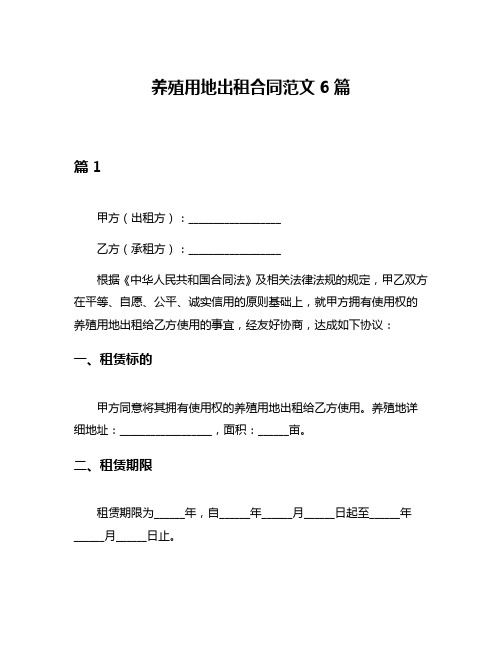 养殖用地出租合同范文 6 篇

篇 1

甲方（出租方）：________________

乙方（承租方）：________________

根据《中华人民共和国合同法》及相关法律法规的规定，甲乙双方在平等、自愿、公平、诚实信用的原则基础上，就甲方拥有使用权的养殖用地出租给乙方使用的事宜，经友好协商，达成如下协议：

一、租赁标的

甲方同意将其拥有使用权的养殖用地出租给乙方使用。养殖地详细地址：________________，面积：_____亩。

二、租赁期限

租赁期限为_____年，自_____年_____月_____日起至_____年_____月_____日止。